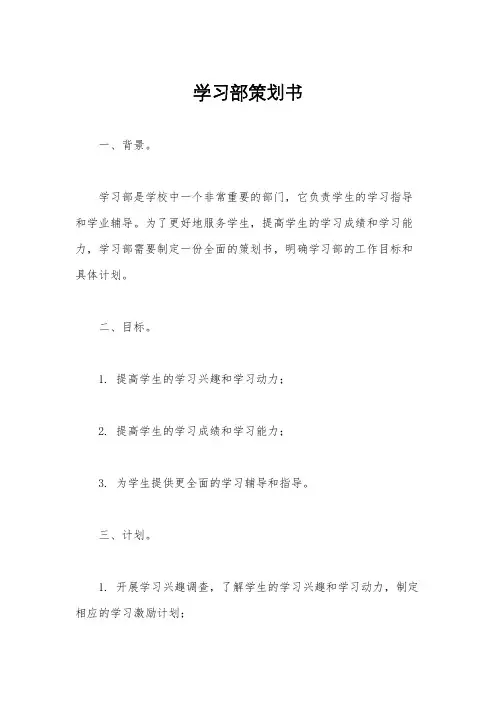 学习部策划书

一、背景。

学习部是学校中一个非常重要的部门，它负责学生的学习指导和学业辅导。为了更好地服务学生，提高学生的学习成绩和学习能力，学习部需要制定一份全面的策划书，明确学习部的工作目标和具体计划。

二、目标。

1. 提高学生的学习兴趣和学习动力；

2. 提高学生的学习成绩和学习能力；

3. 为学生提供更全面的学习辅导和指导。

三、计划。

1. 开展学习兴趣调查，了解学生的学习兴趣和学习动力，制定相应的学习激励计划；